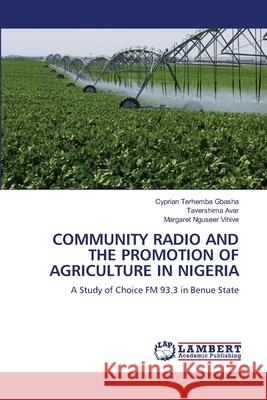 Cyprian Terhemba Gbasha
Tavershima Avar
Margaret Nguseer Vihive

COMMUNITY RADIO AND THE PROMOTION OF AGRICULTURE IN NIGERIA

A Study of Choice FM 93.3 in Benue State

LAP LAMBERT Academic Publishing

Kraina Książek